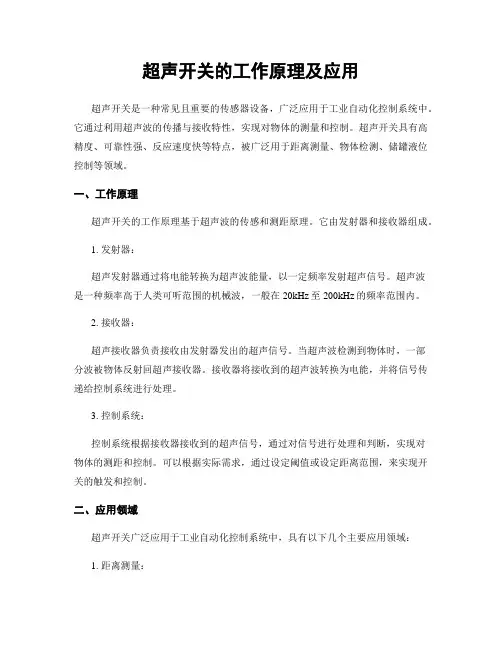 超声开关的工作原理及应用

超声开关是一种常见且重要的传感器设备，广泛应用于工业自动化控制系统中。它通过利用超声波的传播与接收特性，实现对物体的测量和控制。超声开关具有高精度、可靠性强、反应速度快等特点，被广泛用于距离测量、物体检测、储罐液位控制等领域。

一、工作原理

超声开关的工作原理基于超声波的传感和测距原理。它由发射器和接收器组成。

1. 发射器：

超声发射器通过将电能转换为超声波能量，以一定频率发射超声信号。超声波是一种频率高于人类可听范围的机械波，一般在 20kHz 至 200kHz 的频率范围内。

2. 接收器：

超声接收器负责接收由发射器发出的超声信号。当超声波检测到物体时，一部分波被物体反射回超声接收器。接收器将接收到的超声波转换为电能，并将信号传递给控制系统进行处理。

3. 控制系统：

控制系统根据接收器接收到的超声信号，通过对信号进行处理和判断，实现对物体的测距和控制。可以根据实际需求，通过设定阈值或设定距离范围，来实现开关的触发和控制。

二、应用领域

超声开关广泛应用于工业自动化控制系统中，具有以下几个主要应用领域：

1. 距离测量：